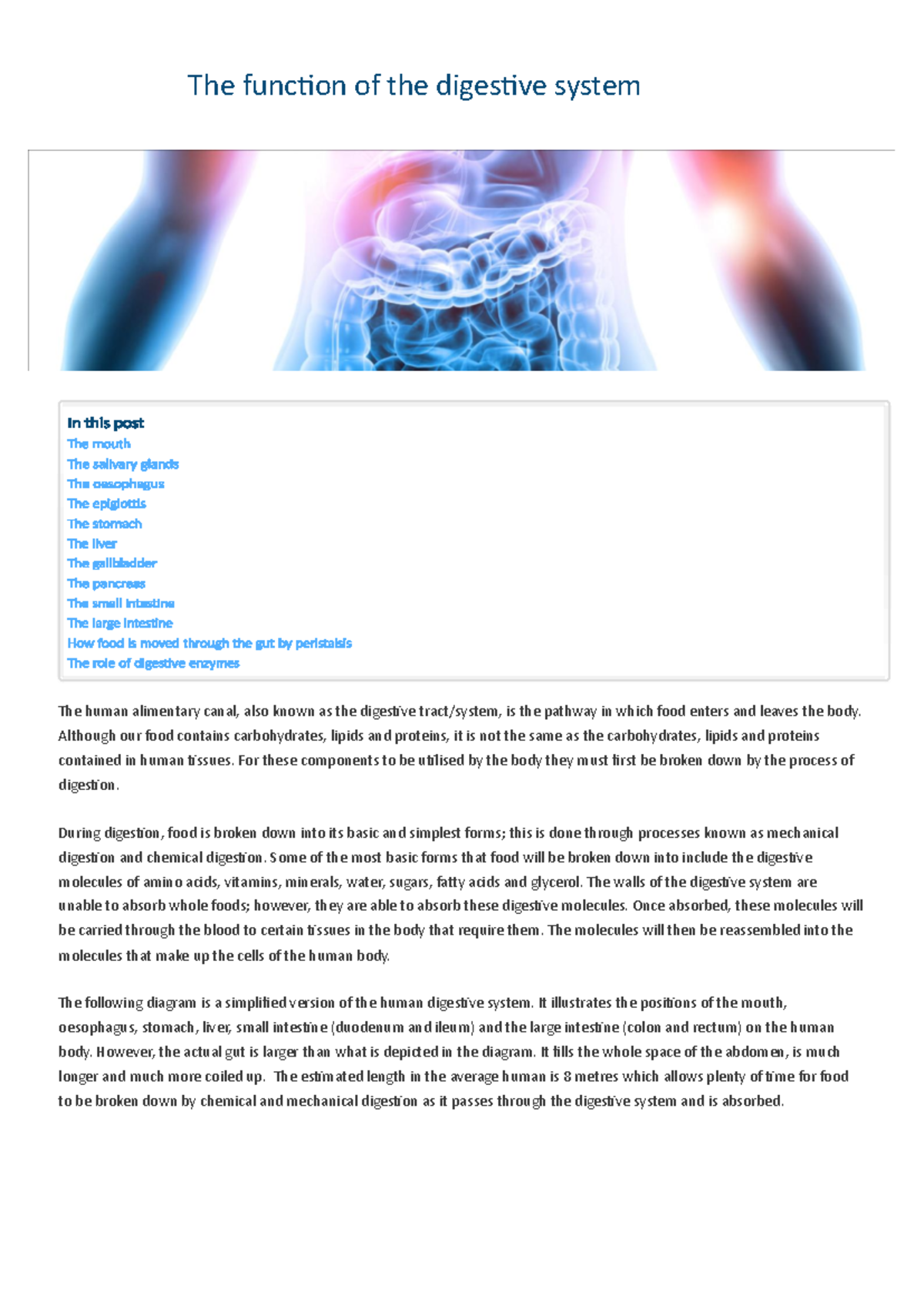 The function of the digestive system

In this post
The mouth
The salivary glands
The oesophagus
The epiglottis
The stomach
The liver
The gallbladder
The pancreas
The small intestine
The large intestine
How food is moved through the gut by peristalsis
The role of digestive enzymes

The human alimentary canal, also known as the digestive tract/system, is the pathway in which food enters and leaves the body. Although our food contains carbohydrates, lipids and proteins, it is not the same as the carbohydrates, lipids and proteins contained in human tissues. For these components to be utilised by the body they must first be broken down by the process of digestion.

During digestion, food is broken down into its basic and simplest forms; this is done through processes known as mechanical digestion and chemical digestion. Some of the most basic forms that food will be broken down into include the digestive molecules of amino acids, vitamins, minerals, water, sugars, fatty acids and glycerol. The walls of the digestive system are unable to absorb whole foods; however, they are able to absorb these digestive molecules. Once absorbed, these molecules will be carried through the blood to certain tissues in the body that require them. The molecules will then be reassembled into the molecules that make up the cells of the human body.

The following diagram is a simplified version of the human digestive system. It illustrates the positions of the mouth, oesophagus, stomach, liver, small intestine (duodenum and ileum) and the large intestine (colon and rectum) on the human body. However, the actual gut is larger than what is depicted in the diagram. It fills the whole space of the abdomen, is much longer and much more coiled up. The estimated length in the average human is 8 metres which allows plenty of time for food to be broken down by chemical and mechanical digestion as it passes through the digestive system and is absorbed.